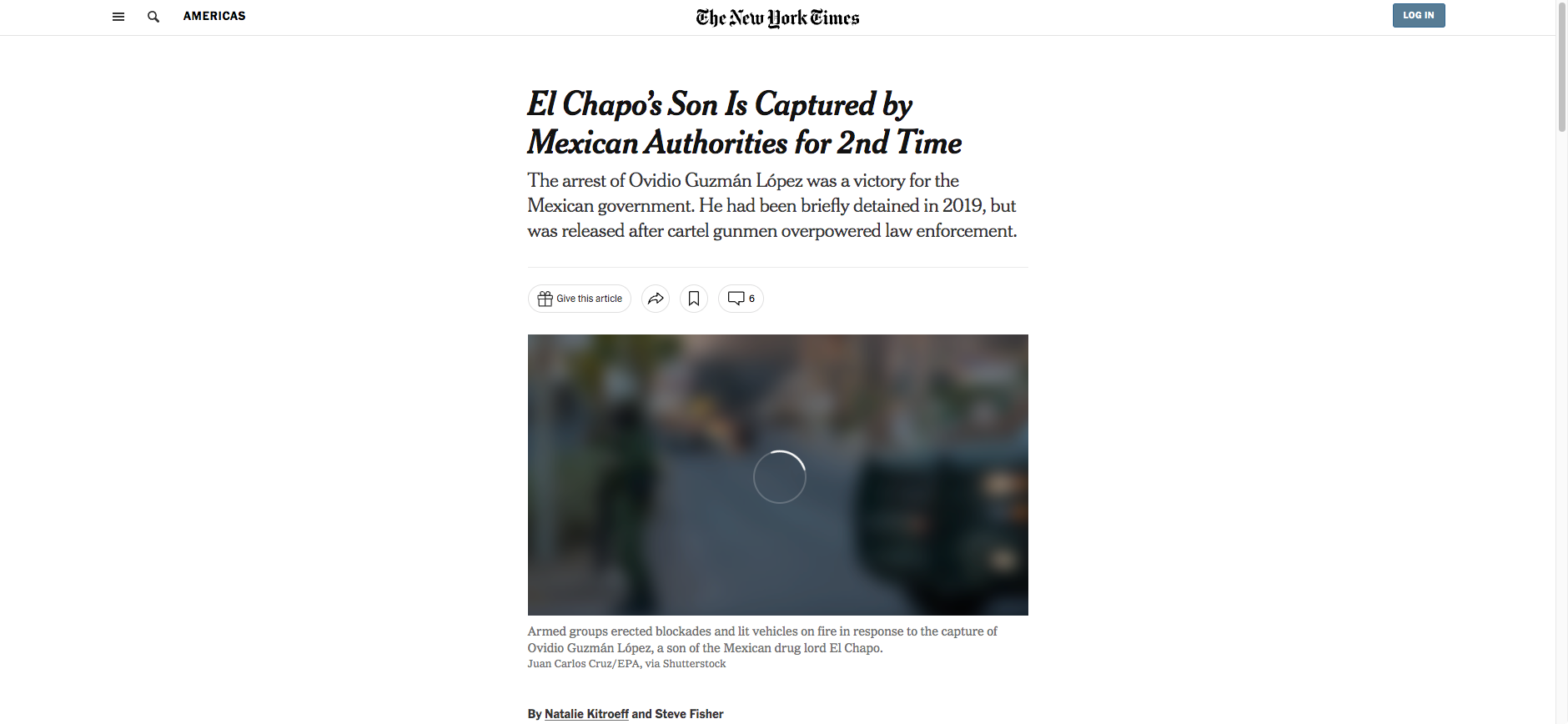 AMERICAS

The New York Times

LOG IN

El Chapo's Son Is Captured by Mexican Authorities for 2nd Time

The arrest of Ovidio Guzmán López was a victory for the Mexican government. He had been briefly detained in 2019, but was released after cartel gunmen overpowered law enforcement.

Give this article

6

Armed groups erected blockades and lit vehicles on fire in response to the capture of Ovidio Guzmán López, a son of the Mexican drug lord El Chapo.
Juan Carlos Cruz/EPA, via Shutterstock

By Natalie Kitroeff and Steve Fisher